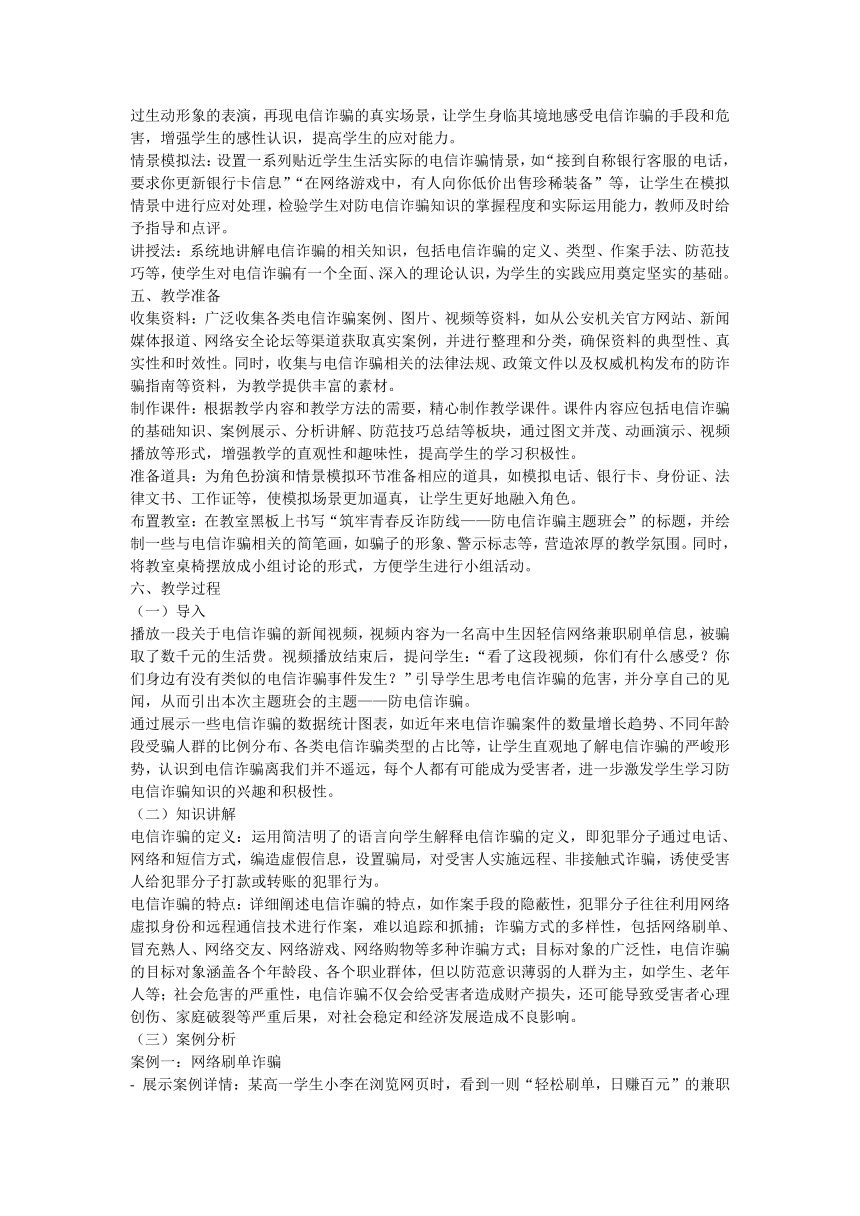 过生动形象的表演，再现电信诈骗的真实场景，让学生身临其境地感受电信诈骗的手段和危害，增强学生的感性认识，提高学生的应对能力。
情景模拟法：设置一系列贴近学生生活实际的电信诈骗情景，如“接到自称银行客服的电话，要求你更新银行卡信息”“在网络游戏中，有人向你低价出售珍稀装备”等，让学生在模拟情景中进行应对处理，检验学生对防电信诈骗知识的掌握程度和实际运用能力，教师及时给予指导和点评。
讲授法：系统地讲解电信诈骗的相关知识，包括电信诈骗的定义、类型、作案手法、防范技巧等，使学生对电信诈骗有一个全面、深入的理论认识，为学生的实践应用奠定坚实的基础。
五、教学准备
收集资料：广泛收集各类电信诈骗案例、图片、视频等资料，如从公安机关官方网站、新闻媒体报道、网络安全论坛等渠道获取真实案例，并进行整理和分类，确保资料的典型性、真实性和时效性。同时，收集与电信诈骗相关的法律法规、政策文件以及权威机构发布的防诈骗指南等资料，为教学提供丰富的素材。
制作课件：根据教学内容和教学方法的需要，精心制作教学课件。课件内容应包括电信诈骗的基础知识、案例展示、分析讲解、防范技巧总结等板块，通过图文并茂、动画演示、视频播放等形式，增强教学的直观性和趣味性，提高学生的学习积极性。
准备道具：为角色扮演和情景模拟环节准备相应的道具，如模拟电话、银行卡、身份证、法律文书、工作证等，使模拟场景更加逼真，让学生更好地融入角色。
布置教室：在教室黑板上书写“筑牢青春反诈防线——防电信诈骗主题班会”的标题，并绘制一些与电信诈骗相关的简笔画，如骗子的形象、警示标志等，营造浓厚的教学氛围。同时，将教室桌椅摆放成小组讨论的形式，方便学生进行小组活动。
六、教学过程
（一）导入
播放一段关于电信诈骗的新闻视频，视频内容为一名高中生因轻信网络兼职刷单信息，被骗取了数千元的生活费。视频播放结束后，提问学生：“看了这段视频，你们有什么感受？你们身边有没有类似的电信诈骗事件发生？”引导学生思考电信诈骗的危害，并分享自己的见闻，从而引出本次主题班会的主题——防电信诈骗。
通过展示一些电信诈骗的数据统计图表，如近年来电信诈骗案件的数量增长趋势、不同年龄段受骗人群的比例分布、各类电信诈骗类型的占比等，让学生直观地了解电信诈骗的严峻形势，认识到电信诈骗离我们并不遥远，每个人都有可能成为受害者，进一步激发学生学习防电信诈骗知识的兴趣和积极性。
（二）知识讲解
电信诈骗的定义：运用简洁明了的语言向学生解释电信诈骗的定义，即犯罪分子通过电话、网络和短信方式，编造虚假信息，设置骗局，对受害人实施远程、非接触式诈骗，诱使受害人给犯罪分子打款或转账的犯罪行为。
电信诈骗的特点：详细阐述电信诈骗的特点，如作案手段的隐蔽性，犯罪分子往往利用网络虚拟身份和远程通信技术进行作案，难以追踪和抓捕；诈骗方式的多样性，包括网络刷单、冒充熟人、网络交友、网络游戏、网络购物等多种诈骗方式；目标对象的广泛性，电信诈骗的目标对象涵盖各个年龄段、各个职业群体，但以防范意识薄弱的人群为主，如学生、老年人等；社会危害的严重性，电信诈骗不仅会给受害者造成财产损失，还可能导致受害者心理创伤、家庭破裂等严重后果，对社会稳定和经济发展造成不良影响。
（三）案例分析
案例一：网络刷单诈骗
- 展示案例详情：某高一学生小李在浏览网页时，看到一则“轻松刷单，日赚百元”的兼职